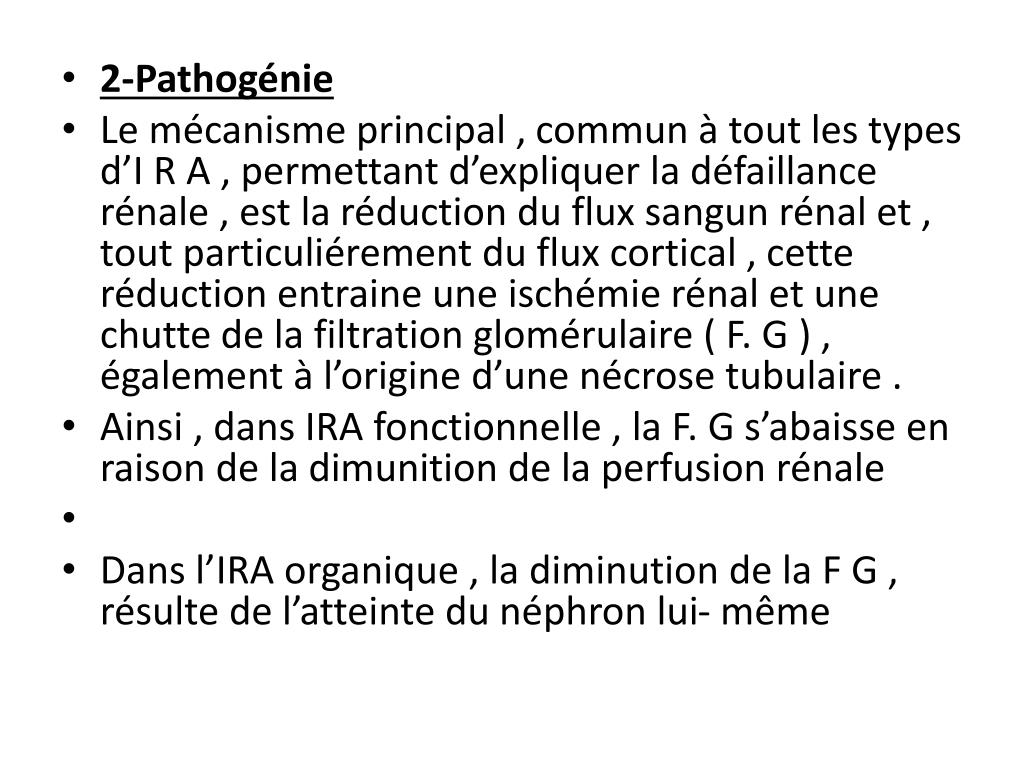 • 2-Pathogénie
• Le mécanisme principal , commun à tout les types d’I R A , permettant d’expliquer la défaillance rénale , est la réduction du flux sangun rénal et , tout particuliérement du flux cortical , cette réduction entraine une ischémie rénal et une chutte de la filtration glomérulaire ( F. G ) , également à l’origine d’une nécrose tubulaire .
• Ainsi , dans IRA fonctionnelle , la F. G s’abaisse en raison de la dimunition de la perfusion rénale
•
• Dans l’IRA organique , la diminution de la F G , résulte de l’atteinte du néphron lui- même